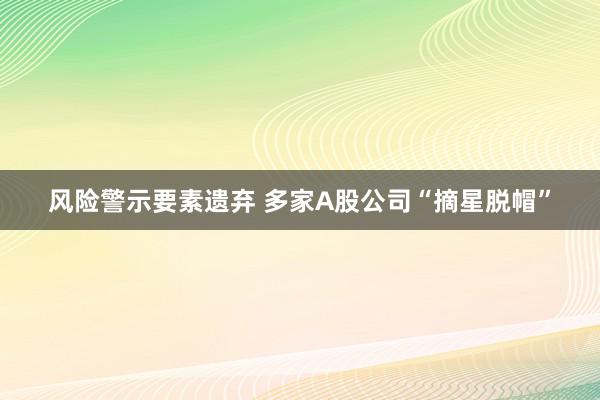 风险警示要素遗弃 多家A股公司“摘星脱帽”